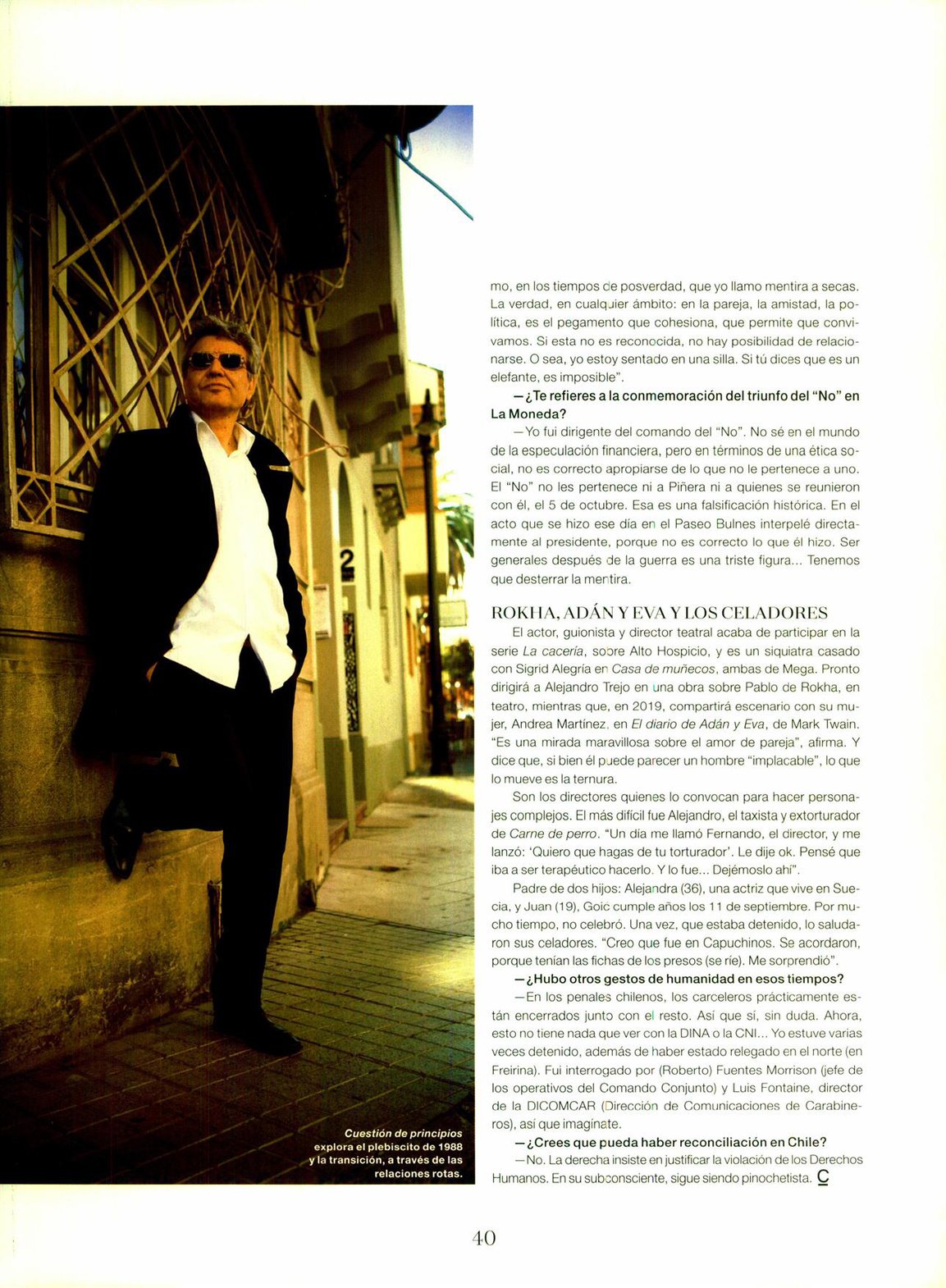 Cuestión de principios explora el plebiscito de 1988 y la transición, a través de las relaciones rotas.

mo, en los tiempos de posverdad, que yo llamo mentira a secas. La verdad, en cualquier ámbito: en la pareja, la amistad, la política, es el pegamento que cohesiona, que permite que convivamos. Si esta no es reconocida, no hay posibilidad de relacionarse. O sea, yo estoy sentado en una silla. Si tú dices que es un elefante, es imposible".

—¿Te refieres a la conmemoración del triunfo del "No" en La Moneda?

—Yo fui dirigente del comando del "No". No sé en el mundo de la especulación financiera, pero en términos de una ética social, no es correcto apropiarse de lo que no le pertenece a uno. El "No" no les pertenece ni a Piñera ni a quienes se reunieron con él, el 5 de octubre. Esa es una falsificación histórica. En el acto que se hizo ese día en el Paseo Bulnes interpelé directamente al presidente, porque no es correcto lo que él hizo. Ser generales después de la guerra es una triste figura... Tenemos que desterrar la mentira.

ROKHA, ADÁN Y EVA Y LOS CELADORES

El actor, guionista y director teatral acaba de participar en la serie La cacería, sobre Alto Hospicio, y es un siquiatra casado con Sigrid Alegría en Casa de muñecos, ambas de Mega. Pronto dirigirá a Alejandro Trejo en una obra sobre Pablo de Rokha, en teatro, mientras que, en 2019, compartirá escenario con su mujer, Andrea Martínez, en El diario de Adán y Eva, de Mark Twain. "Es una mirada maravillosa sobre el amor de pareja", afirma. Y dice que, si bien él puede parecer un hombre "implacable", lo que lo mueve es la ternura.

Son los directores quienes lo convocan para hacer personajes complejos. El más difícil fue Alejandro, el taxista y extorturador de Carne de perro. "Un día me llamó Fernando, el director, y me lanzó: 'Quiero que hagas de tu torturador'. Le dije ok. Pensé que iba a ser terapéutico hacerlo. Y lo fue... Dejémoslo ahí".

Padre de dos hijos: Alejandra (36), una actriz que vive en Suecia, y Juan (19), Goic cumple años los 11 de septiembre. Por mucho tiempo, no celebró. Una vez, que estaba detenido, lo saludaron sus celadores. "Creo que fue en Capuchinos. Se acordaron, porque tenían las fichas de los presos (se ríe). Me sorprendió".

—¿Hubo otros gestos de humanidad en esos tiempos?

—En los penales chilenos, los carceleros prácticamente están encerrados junto con el resto. Así que sí, sin duda. Ahora, esto no tiene nada que ver con la DINA o la CNI... Yo estuve varias veces detenido, además de haber estado relegado en el norte (en Freirina). Fui interrogado por (Roberto) Fuentes Morrison (jefe de los operativos del Comando Conjunto) y Luis Fontaine, director de la DICOMCAR (Dirección de Comunicaciones de Carabineros), así que imagínate.

—¿Crees que pueda haber reconciliación en Chile?

—No. La derecha insiste en justificar la violación de los Derechos Humanos. En su subconsciente, sigue siendo pinochetista. C

40